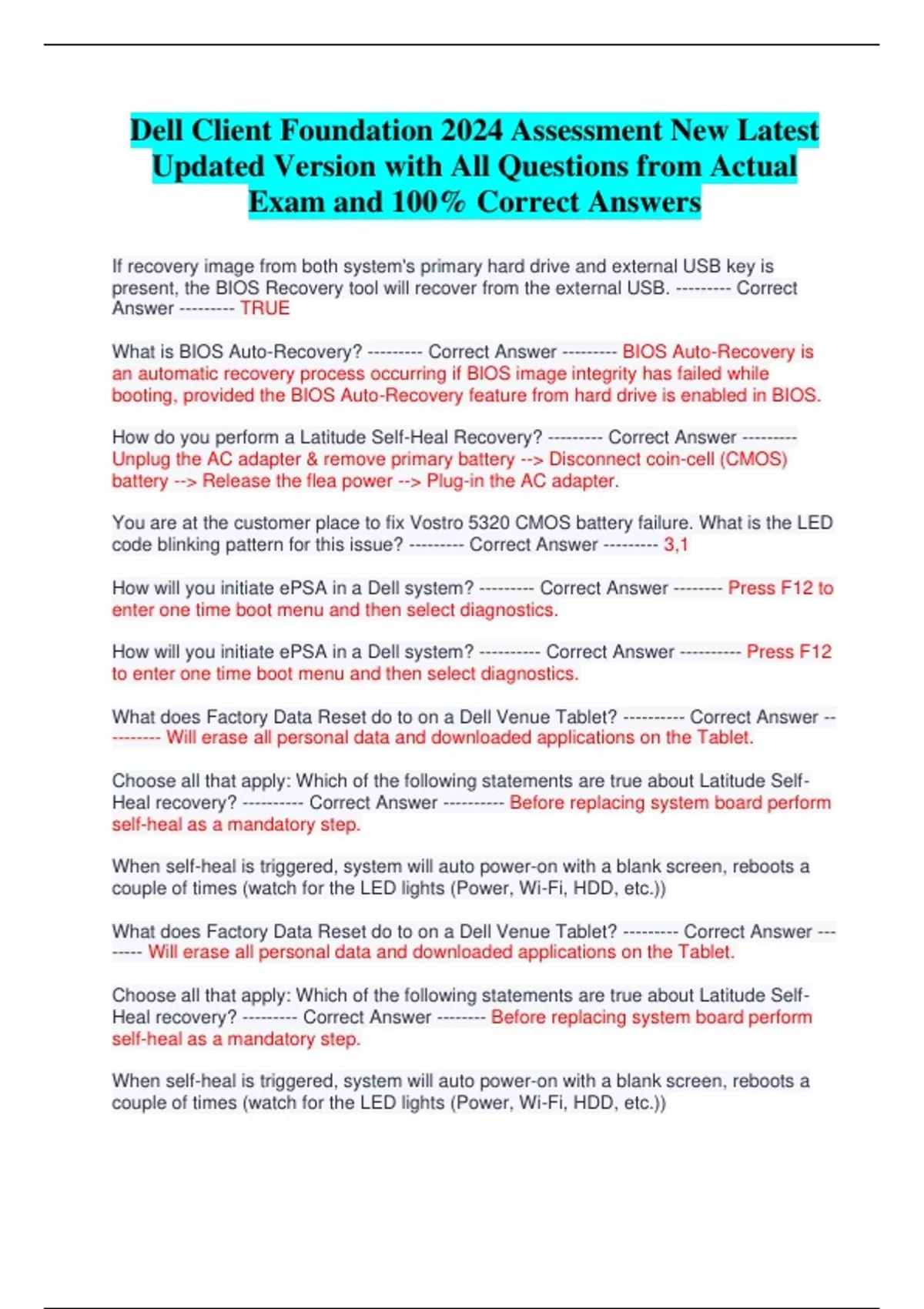 Dell Client Foundation 2024 Assessment New Latest Updated Version with All Questions from Actual Exam and 100% Correct Answers

If recovery image from both system's primary hard drive and external USB key is present, the BIOS Recovery tool will recover from the external USB. --------- Correct Answer --------- TRUE

What is BIOS Auto-Recovery? --------- Correct Answer --------- BIOS Auto-Recovery is an automatic recovery process occurring if BIOS image integrity has failed while booting, provided the BIOS Auto-Recovery feature from hard drive is enabled in BIOS.

How do you perform a Latitude Self-Heal Recovery? --------- Correct Answer --------- Unplug the AC adapter & remove primary battery --> Disconnect coin-cell (CMOS) battery --> Release the flea power --> Plug-in the AC adapter.

You are at the customer place to fix Vostro 5320 CMOS battery failure. What is the LED code blinking pattern for this issue? --------- Correct Answer --------- 3,1

How will you initiate ePSA in a Dell system? --------- Correct Answer -------- Press F12 to enter one time boot menu and then select diagnostics.

How will you initiate ePSA in a Dell system? ---------- Correct Answer ---------- Press F12 to enter one time boot menu and then select diagnostics.

What does Factory Data Reset do to on a Dell Venue Tablet? ---------- Correct Answer ---------- Will erase all personal data and downloaded applications on the Tablet.

Choose all that apply: Which of the following statements are true about Latitude Self-Heal recovery? ---------- Correct Answer ---------- Before replacing system board perform self-heal as a mandatory step.

When self-heal is triggered, system will auto power-on with a blank screen, reboots a couple of times (watch for the LED lights (Power, Wi-Fi, HDD, etc.))

What does Factory Data Reset do to on a Dell Venue Tablet? --------- Correct Answer -------- Will erase all personal data and downloaded applications on the Tablet.

Choose all that apply: Which of the following statements are true about Latitude Self-Heal recovery? --------- Correct Answer -------- Before replacing system board perform self-heal as a mandatory step.

When self-heal is triggered, system will auto power-on with a blank screen, reboots a couple of times (watch for the LED lights (Power, Wi-Fi, HDD, etc.))